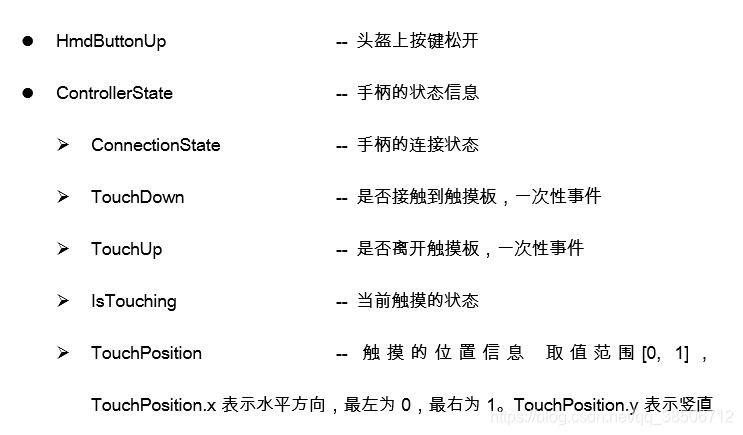 • HmdButtonUp -- 头盔上按键松开

• ControllerState -- 手柄的状态信息

➢ ConnectionState -- 手柄的连接状态

➢ TouchDown -- 是否接触到触摸板，一次性事件

➢ TouchUp -- 是否离开触摸板，一次性事件

➢ IsTouching -- 当前触摸的状态

➢ TouchPosition -- 触摸的位置信息 取值范围[0, 1]，TouchPosition.x表示水平方向，最左为0，最右为1。TouchPosition.y表示竖直

https://blog.csdn.net/qq_38506712